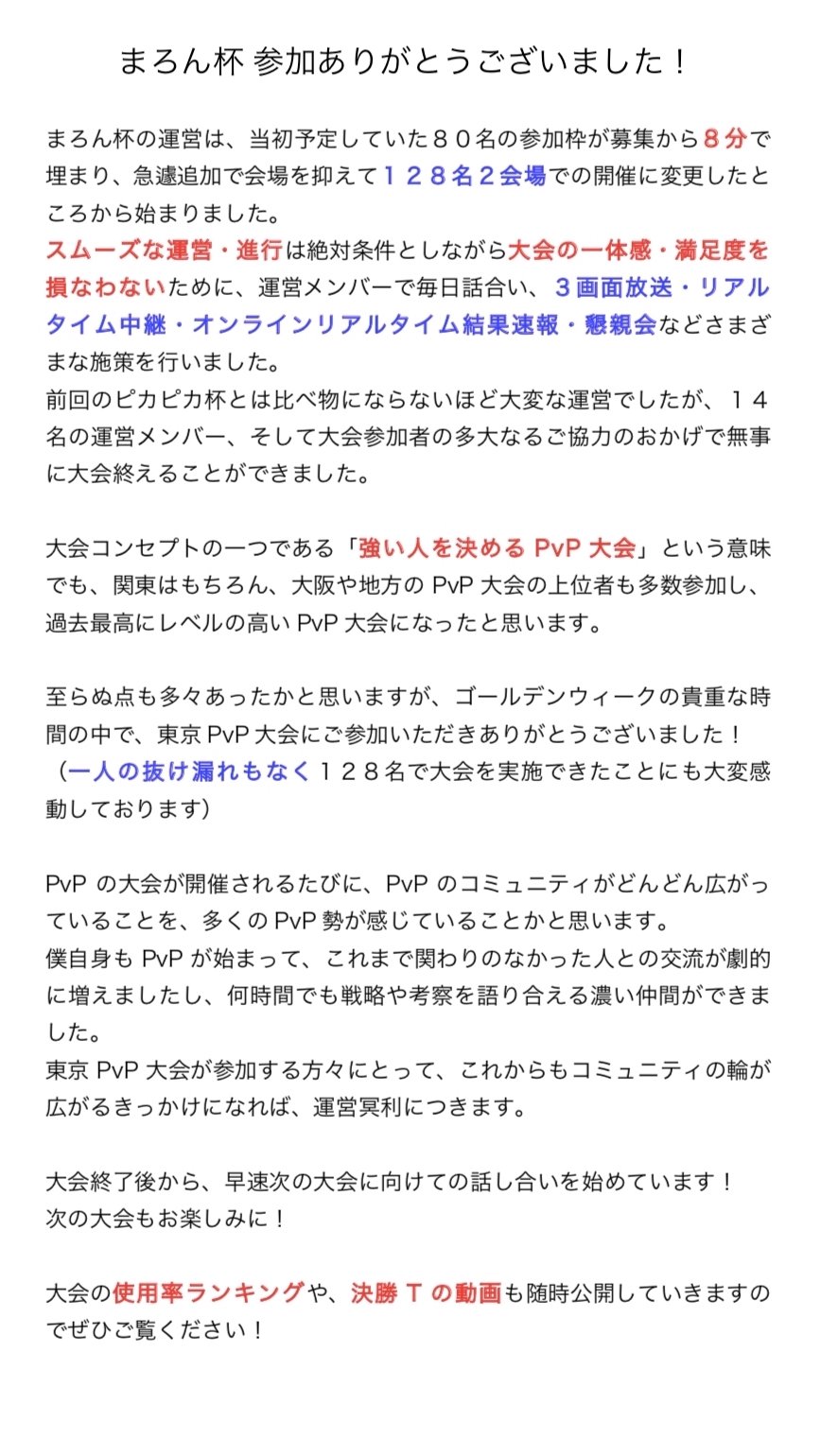 まろん杯 参加ありがとうございました！

まろん杯の運営は、当初予定していた８０名の参加枠が募集から８分で埋まり、急遽追加で会場を抑えて１２８名２会場での開催に変更したところから始まりました。
スムーズな運営・進行は絶対条件としながら大会の一体感・満足度を損なわないために、運営メンバーで毎日話合い、３画面放送・リアルタイム中継・オンラインリアルタイム結果速報・懇親会などさまざまな施策を行いました。
前回のピカピカ杯とは比べ物にならないほど大変な運営でしたが、１４名の運営メンバー、そして大会参加者の多大なるご協力のおかげで無事に大会終えることができました。

大会コンセプトの一つである「強い人を決める PvP 大会」という意味でも、関東はもちろん、大阪や地方の PvP 大会の上位者も多数参加し、過去最高にレベルの高い PvP 大会になったと思います。

至らぬ点も多々あったかと思いますが、ゴールデンウィークの貴重な時間の中で、東京 PvP 大会にご参加いただきありがとうございました！
（一人の抜け漏れもなく１２８名で大会を実施できたことにも大変感動しております）

PvP の大会が開催されるたびに、PvP のコミュニティがどんどん広がっていることを、多くの PvP 勢が感じていることかと思います。
僕自身も PvP が始まって、これまで関わりのなかった人との交流が劇的に増えましたし、何時間でも戦略や考察を語り合える濃い仲間ができました。
東京 PvP 大会が参加する方々にとって、これからもコミュニティの輪が広がるきっかけになれば、運営冥利につきます。

大会終了後から、早速次の大会に向けての話し合いを始めています！
次の大会もお楽しみに！

大会の使用率ランキングや、決勝 T の動画も随時公開していきますのでぜひご覧ください！